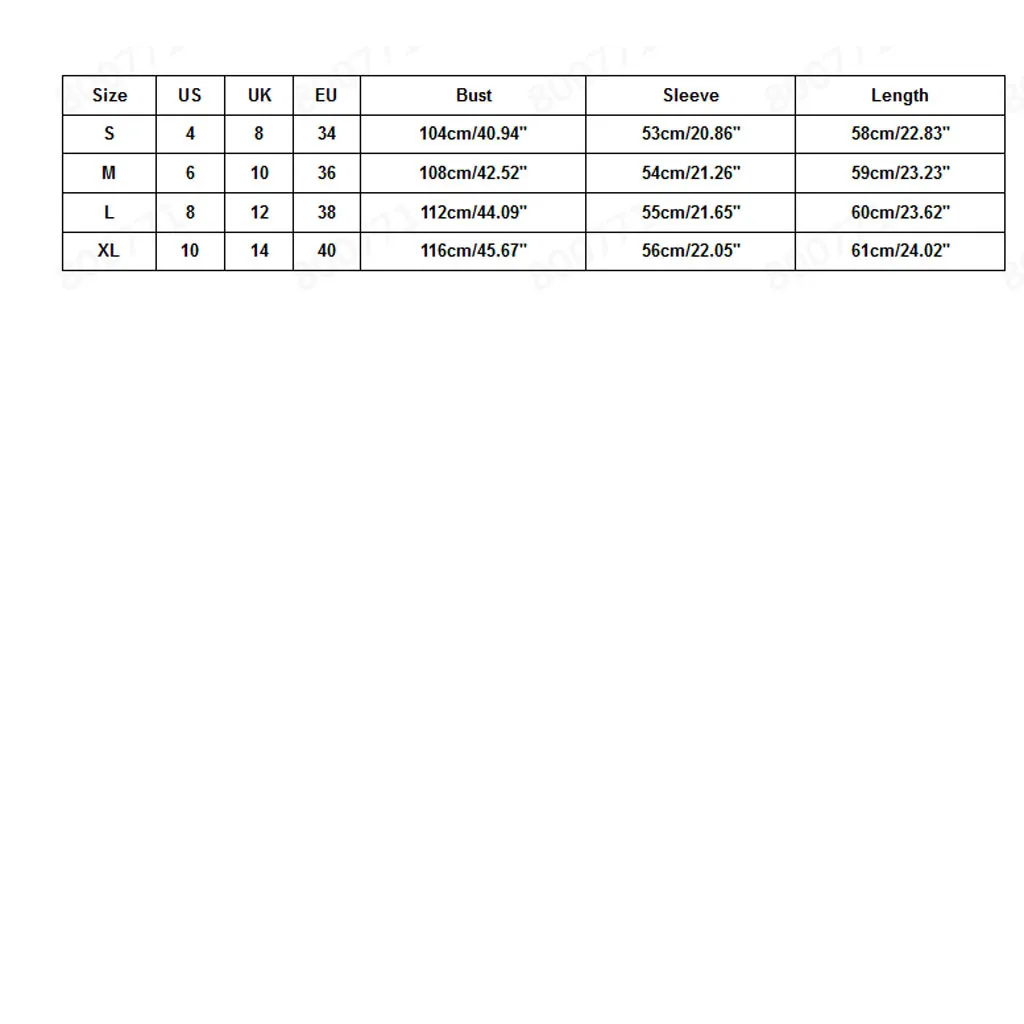 | Size | US | UK | EU | Bust | Sleeve | Length |
|---|---|---|---|---|---|---|
| S | 4 | 8 | 34 | 104cm/40.94" | 53cm/20.86" | 58cm/22.83" |
| M | 6 | 10 | 36 | 108cm/42.52" | 54cm/21.26" | 59cm/23.23" |
| L | 8 | 12 | 38 | 112cm/44.09" | 55cm/21.65" | 60cm/23.62" |
| XL | 10 | 14 | 40 | 116cm/45.67" | 56cm/22.05" | 61cm/24.02" |